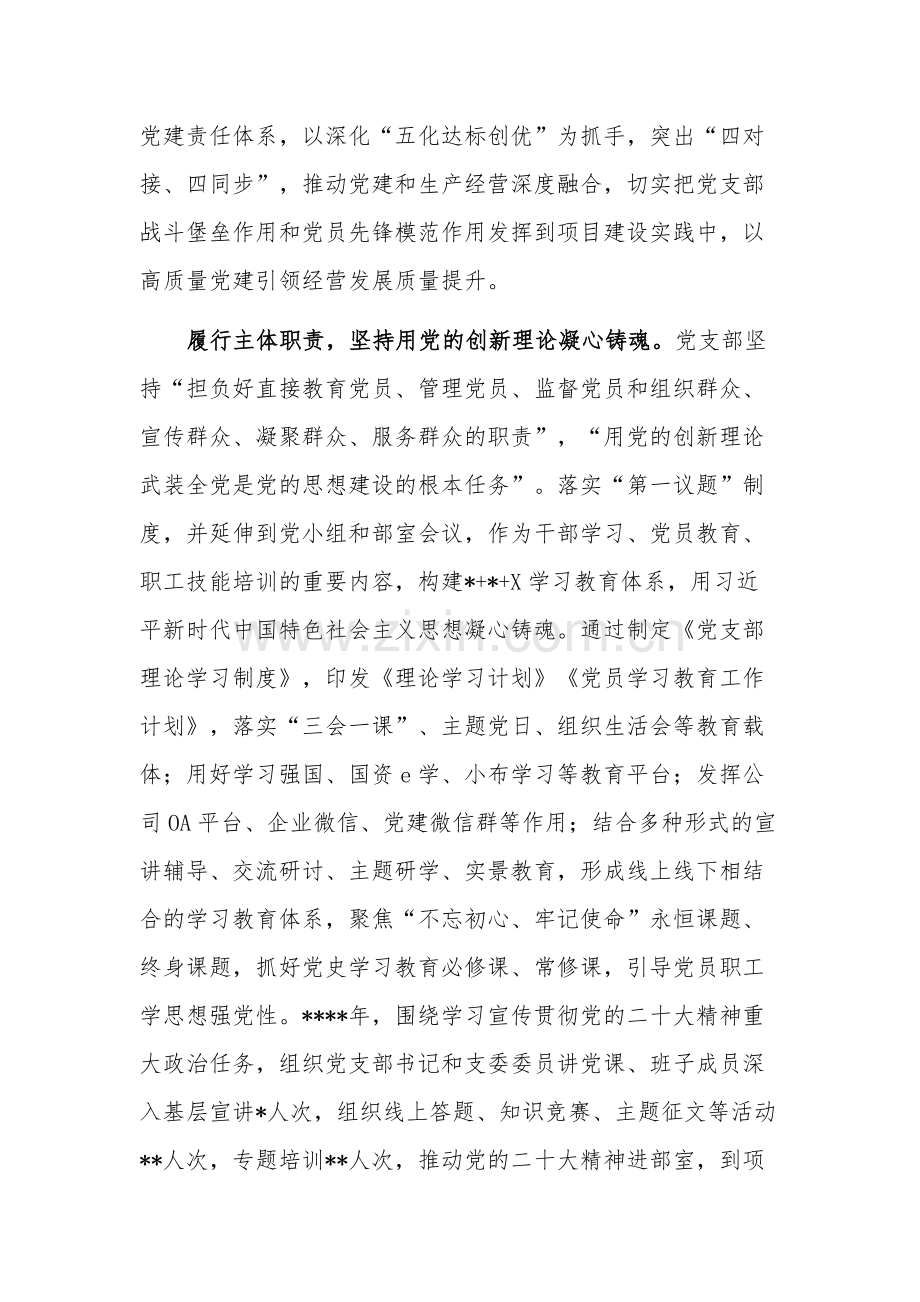 党建责任体系，以深化“五化达标创优”为抓手，突出“四对接、四同步”，推动党建和生产经营深度融合，切实把党支部战斗堡垒作用和党员先锋模范作用发挥到项目建设实践中，以高质量党建引领经营发展质量提升。

履行主体职责，坚持用党的创新理论凝心铸魂。党支部坚持“担负好直接教育党员、管理党员、监督党员和组织群众、宣传群众、凝聚群众、服务群众的职责”，“用党的创新理论武装全党是党的思想建设的根本任务”。落实“第一议题”制度，并延伸到党小组和部室会议，作为干部学习、党员教育、职工技能培训的重要内容，构建*+*+X学习教育体系，用习近平新时代中国特色社会主义思想凝心铸魂。通过制定《党支部理论学习制度》，印发《理论学习计划》《党员学习教育工作计划》，落实“三会一课”、主题党日、组织生活会等教育载体；用好学习强国、国资e学、小布学习等教育平台；发挥公司OA平台、企业微信、党建微信群等作用；结合多种形式的宣讲辅导、交流研讨、主题研学、实景教育，形成线上线下相结合的学习教育体系，聚焦“不忘初心、牢记使命”永恒课题、终身课题，抓好党史学习教育必修课、常修课，引导党员职工学思想强党性。****年，围绕学习宣传贯彻党的二十大精神重大政治任务，组织党支部书记和支委委员讲党课、班子成员深入基层宣讲*人次，组织线上答题、知识竞赛、主题征文等活动**人次，专题培训**人次，推动党的二十大精神进部室，到项

www.zixin.com.cn